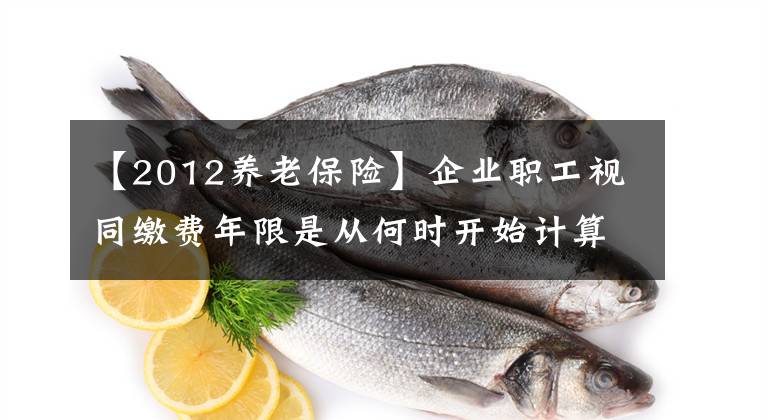 【2012养老保险】企业职工视同缴费年限是从何时开始计算